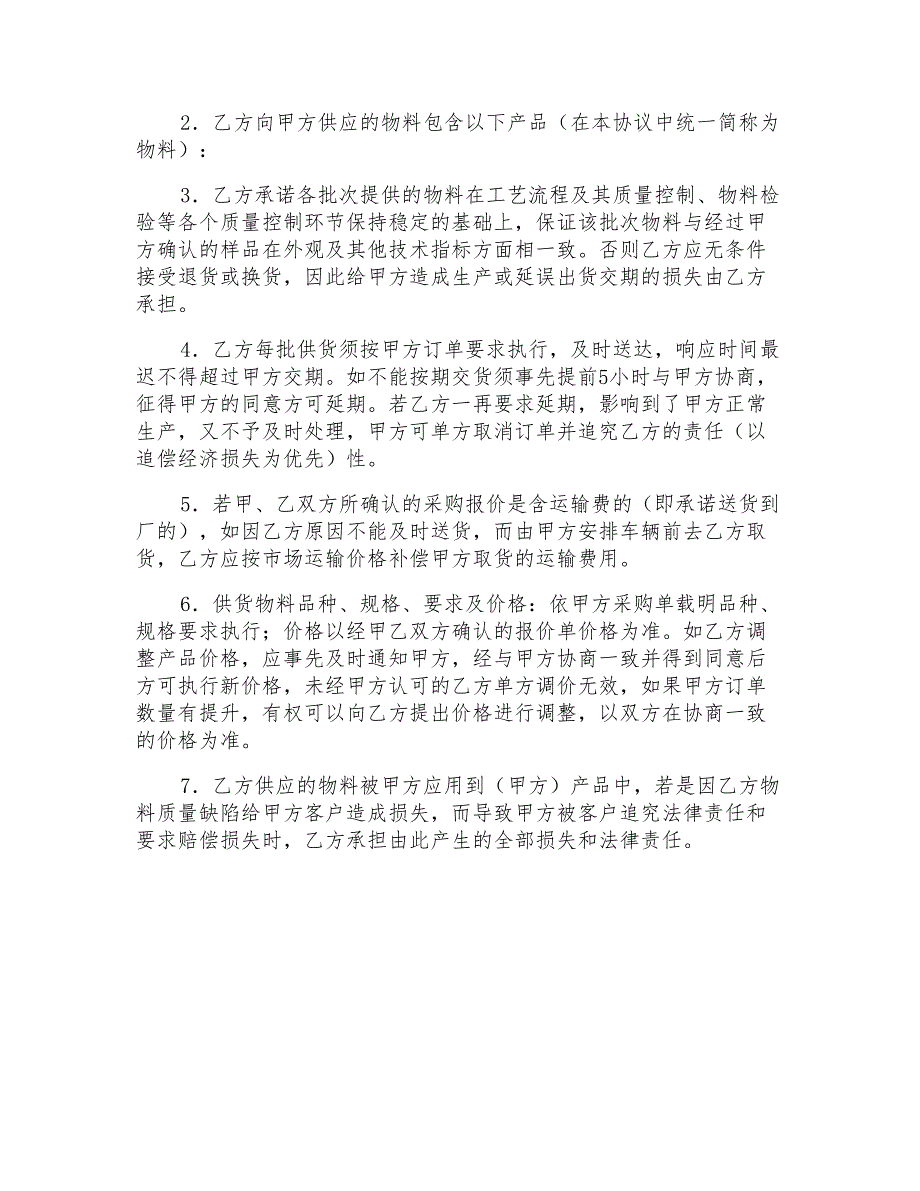 2．乙方向甲方供应的物料包含以下产品（在本协议中统一简称为物料）：

3．乙方承诺各批次提供的物料在工艺流程及其质量控制、物料检验等各个质量控制环节保持稳定的基础上，保证该批次物料与经过甲方确认的样品在外观及其他技术指标方面相一致。否则乙方应无条件接受退货或换货，因此给甲方造成生产或延误出货交期的损失由乙方承担。

4．乙方每批供货须按甲方订单要求执行，及时送达，响应时间最迟不得超过甲方交期。如不能按期交货须事先提前5小时与甲方协商，征得甲方的同意方可延期。若乙方一再要求延期，影响到了甲方正常生产，又不予及时处理，甲方可单方取消订单并追究乙方的责任（以追偿经济损失为优先）性。

5．若甲、乙双方所确认的采购报价是含运输费的（即承诺送货到厂的），如因乙方原因不能及时送货，而由甲方安排车辆前去乙方取货，乙方应按市场运输价格补偿甲方取货的运输费用。

6．供货物料品种、规格、要求及价格：依甲方采购单载明品种、规格要求执行；价格以经甲乙双方确认的报价单价格为准。如乙方调整产品价格，应事先及时通知甲方，经与甲方协商一致并得到同意后方可执行新价格，未经甲方认可的乙方单方调价无效，如果甲方订单数量有提升，有权可以向乙方提出价格进行调整，以双方在协商一致的价格为准。

7．乙方供应的物料被甲方应用到（甲方）产品中，若是因乙方物料质量缺陷给甲方客户造成损失，而导致甲方被客户追究法律责任和要求赔偿损失时，乙方承担由此产生的全部损失和法律责任。